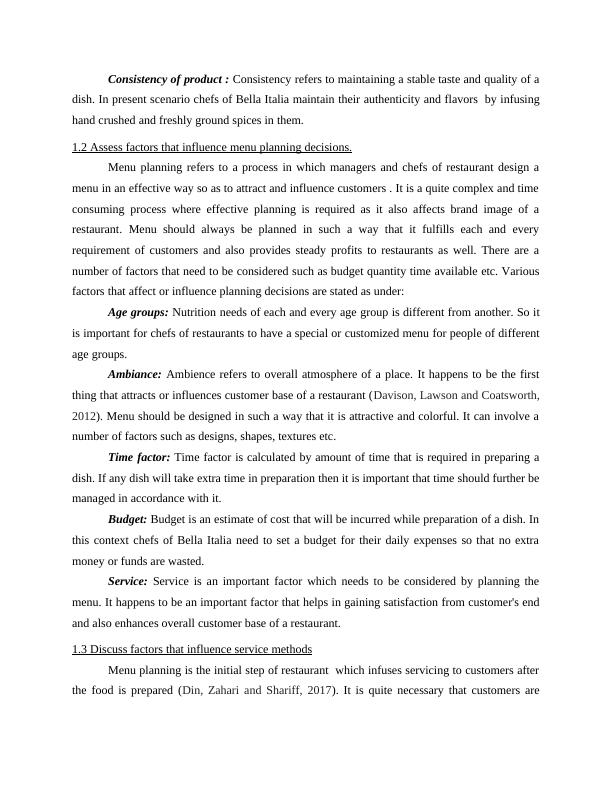 Consistency of product : Consistency refers to maintaining a stable taste and quality of a dish. In present scenario chefs of Bella Italia maintain their authenticity and flavors by infusing hand crushed and freshly ground spices in them.

1.2 Assess factors that influence menu planning decisions.

Menu planning refers to a process in which managers and chefs of restaurant design a menu in an effective way so as to attract and influence customers . It is a quite complex and time consuming process where effective planning is required as it also affects brand image of a restaurant. Menu should always be planned in such a way that it fulfills each and every requirement of customers and also provides steady profits to restaurants as well. There are a number of factors that need to be considered such as budget quantity time available etc. Various factors that affect or influence planning decisions are stated as under:

Age groups: Nutrition needs of each and every age group is different from another. So it is important for chefs of restaurants to have a special or customized menu for people of different age groups.

Ambiance: Ambience refers to overall atmosphere of a place. It happens to be the first thing that attracts or influences customer base of a restaurant (Davison, Lawson and Coatsworth, 2012). Menu should be designed in such a way that it is attractive and colorful. It can involve a number of factors such as designs, shapes, textures etc.

Time factor: Time factor is calculated by amount of time that is required in preparing a dish. If any dish will take extra time in preparation then it is important that time should further be managed in accordance with it.

Budget: Budget is an estimate of cost that will be incurred while preparation of a dish. In this context chefs of Bella Italia need to set a budget for their daily expenses so that no extra money or funds are wasted.

Service: Service is an important factor which needs to be considered by planning the menu. It happens to be an important factor that helps in gaining satisfaction from customer's end and also enhances overall customer base of a restaurant.

1.3 Discuss factors that influence service methods

Menu planning is the initial step of restaurant which infuses servicing to customers after the food is prepared (Din, Zahari and Shariff, 2017). It is quite necessary that customers are